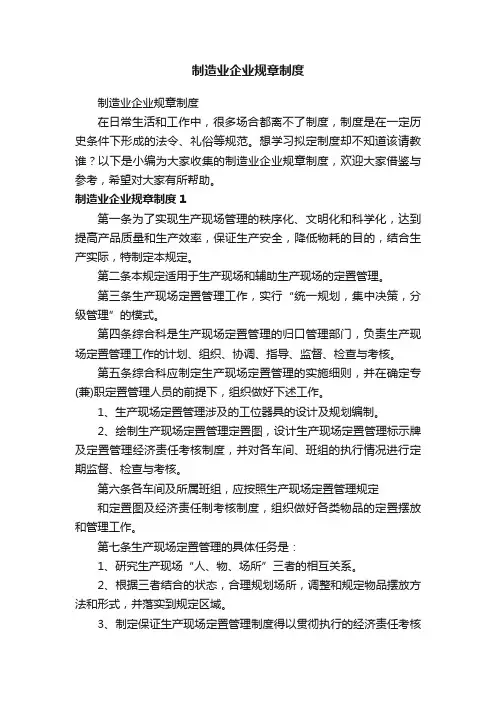 制造业企业规章制度

制造业企业规章制度

在日常生活和工作中，很多场合都离不了制度，制度是在一定历史条件下形成的法令、礼俗等规范。想学习拟定制度却不知道该请教谁？以下是小编为大家收集的制造业企业规章制度，欢迎大家借鉴与参考，希望对大家有所帮助。

制造业企业规章制度 1

第一条为了实现生产现场管理的秩序化、文明化和科学化，达到提高产品质量和生产效率，保证生产安全，降低物耗的目的，结合生产实际，特制定本规定。

第二条本规定适用于生产现场和辅助生产现场的定置管理。

第三条生产现场定置管理工作，实行“统一规划，集中决策，分级管理”的模式。

第四条综合科是生产现场定置管理的归口管理部门，负责生产现场定置管理工作的计划、组织、协调、指导、监督、检查与考核。

第五条综合科应制定生产现场定置管理的实施细则，并在确定专(兼)职定置管理人员的前提下，组织做好下述工作。

1、生产现场定置管理涉及的工位器具的设计及规划编制。

2、绘制生产现场定置管理定置图，设计生产现场定置管理标示牌及定置管理经济责任考核制度，并对各车间、班组的执行情况进行定期监督、检查与考核。

第六条各车间及所属班组，应按照生产现场定置管理规定

和定置图及经济责任制考核制度，组织做好各类物品的定置摆放和管理工作。

第七条生产现场定置管理的具体任务是：

1、研究生产现场“人、物、场所”三者的相互关系。

2、根据三者结合的状态，合理规划场所，调整和规定物品摆放方法和形式，并落实到规定区域。

3、制定保证生产现场定置管理制度得以贯彻执行的经济责任考核